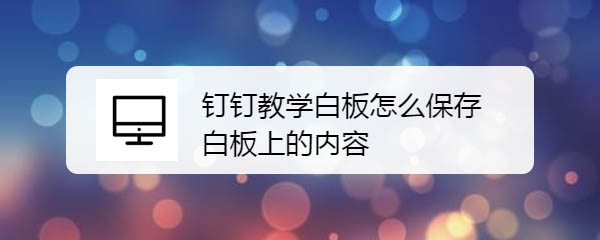 钉钉教学白板怎么保存白板上的内容